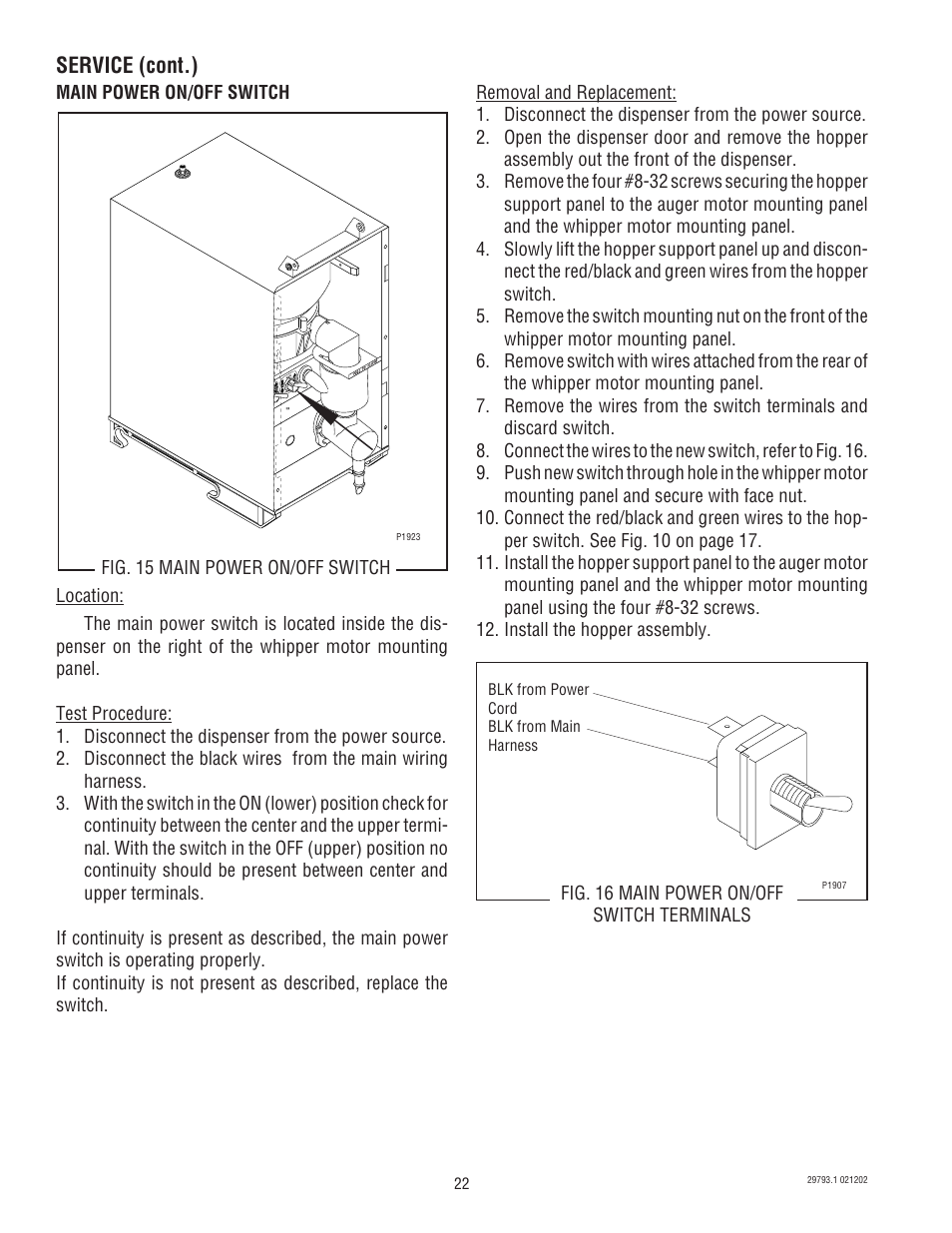 SERVICE (cont.)
MAIN POWER ON/OFF SWITCH

P1923

FIG. 15 MAIN POWER ON/OFF SWITCH

Location:

The main power switch is located inside the dispenser on the right of the whipper motor mounting panel.

Test Procedure:
1. Disconnect the dispenser from the power source.
2. Disconnect the black wires from the main wiring harness.
3. With the switch in the ON (lower) position check for continuity between the center and the upper terminal. With the switch in the OFF (upper) position no continuity should be present between center and upper terminals.

If continuity is present as described, the main power switch is operating properly.
If continuity is not present as described, replace the switch.

Removal and Replacement:
1. Disconnect the dispenser from the power source.
2. Open the dispenser door and remove the hopper assembly out the front of the dispenser.
3. Remove the four #8-32 screws securing the hopper support panel to the auger motor mounting panel and the whipper motor mounting panel.
4. Slowly lift the hopper support panel up and disconnect the red/black and green wires from the hopper switch.
5. Remove the switch mounting nut on the front of the whipper motor mounting panel.
6. Remove switch with wires attached from the rear of the whipper motor mounting panel.
7. Remove the wires from the switch terminals and discard switch.
8. Connect the wires to the new switch, refer to Fig. 16.
9. Push new switch through hole in the whipper motor mounting panel and secure with face nut.
10. Connect the red/black and green wires to the hopper switch. See Fig. 10 on page 17.
11. Install the hopper support panel to the auger motor mounting panel and the whipper motor mounting panel using the four #8-32 screws.
12. Install the hopper assembly.

BLK from Power Cord
BLK from Main Harness

P1907

FIG. 16 MAIN POWER ON/OFF SWITCH TERMINALS

22

29793.1 021202